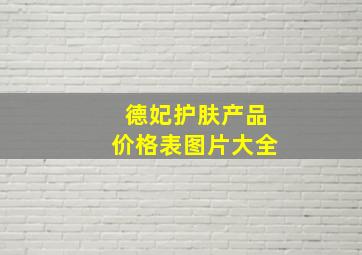 德妃护肤产品
价格表图片大全